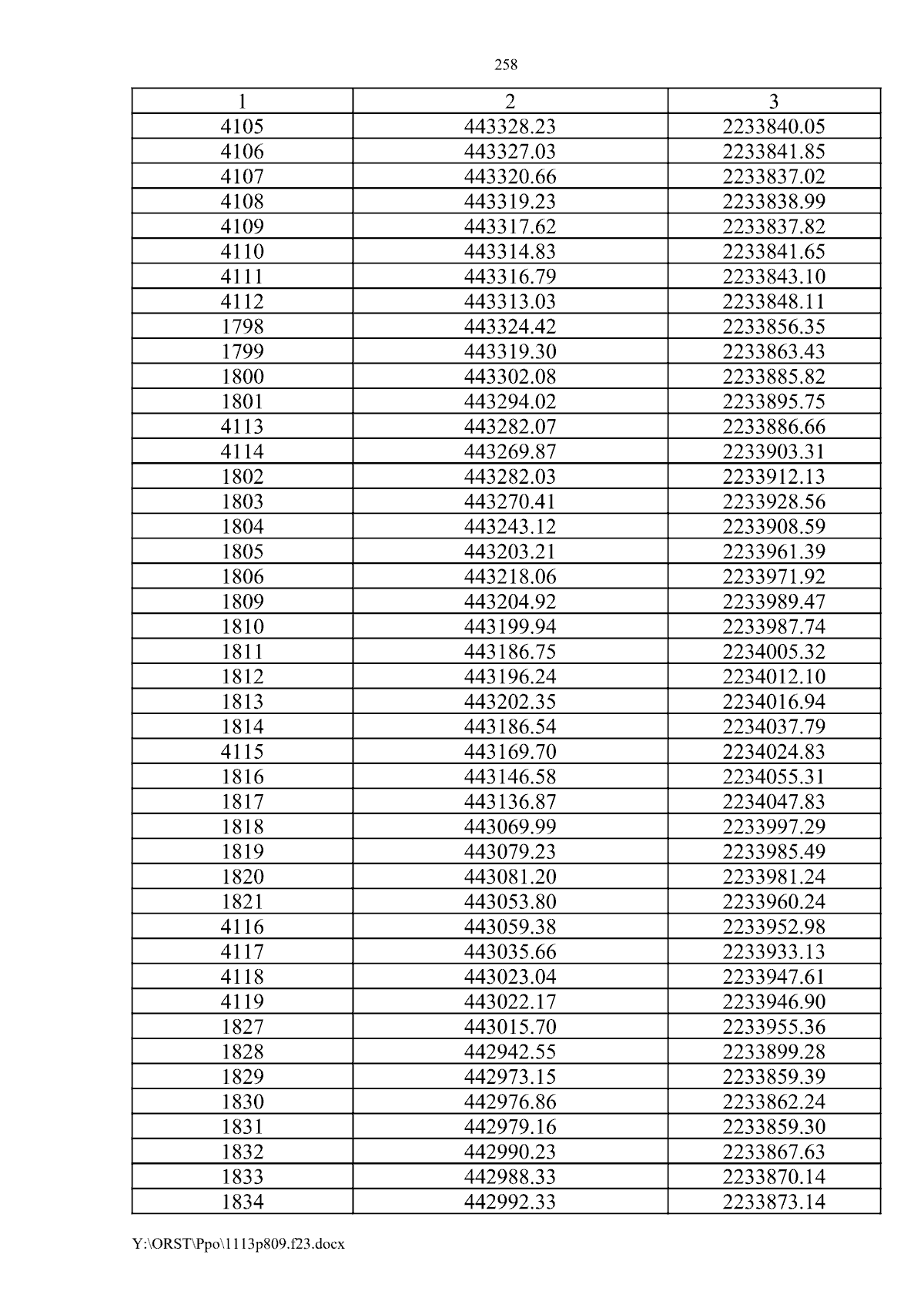 258

| 1 | 2 | 3 |
|---|---|---|
| 4105 | 443328.23 | 2233840.05 |
| 4106 | 443327.03 | 2233841.85 |
| 4107 | 443320.66 | 2233837.02 |
| 4108 | 443319.23 | 2233838.99 |
| 4109 | 443317.62 | 2233837.82 |
| 4110 | 443314.83 | 2233841.65 |
| 4111 | 443316.79 | 2233843.10 |
| 4112 | 443313.03 | 2233848.11 |
| 1798 | 443324.42 | 2233856.35 |
| 1799 | 443319.30 | 2233863.43 |
| 1800 | 443302.08 | 2233885.82 |
| 1801 | 443294.02 | 2233895.75 |
| 4113 | 443282.07 | 2233886.66 |
| 4114 | 443269.87 | 2233903.31 |
| 1802 | 443282.03 | 2233912.13 |
| 1803 | 443270.41 | 2233928.56 |
| 1804 | 443243.12 | 2233908.59 |
| 1805 | 443203.21 | 2233961.39 |
| 1806 | 443218.06 | 2233971.92 |
| 1809 | 443204.92 | 2233989.47 |
| 1810 | 443199.94 | 2233987.74 |
| 1811 | 443186.75 | 2234005.32 |
| 1812 | 443196.24 | 2234012.10 |
| 1813 | 443202.35 | 2234016.94 |
| 1814 | 443186.54 | 2234037.79 |
| 4115 | 443169.70 | 2234024.83 |
| 1816 | 443146.58 | 2234055.31 |
| 1817 | 443136.87 | 2234047.83 |
| 1818 | 443069.99 | 2233997.29 |
| 1819 | 443079.23 | 2233985.49 |
| 1820 | 443081.20 | 2233981.24 |
| 1821 | 443053.80 | 2233960.24 |
| 4116 | 443059.38 | 2233952.98 |
| 4117 | 443035.66 | 2233933.13 |
| 4118 | 443023.04 | 2233947.61 |
| 4119 | 443022.17 | 2233946.90 |
| 1827 | 443015.70 | 2233955.36 |
| 1828 | 442942.55 | 2233899.28 |
| 1829 | 442973.15 | 2233859.39 |
| 1830 | 442976.86 | 2233862.24 |
| 1831 | 442979.16 | 2233859.30 |
| 1832 | 442990.23 | 2233867.63 |
| 1833 | 442988.33 | 2233870.14 |
| 1834 | 442992.33 | 2233873.14 |

Y:\ORST\Ppo\1113p809.f23.docx